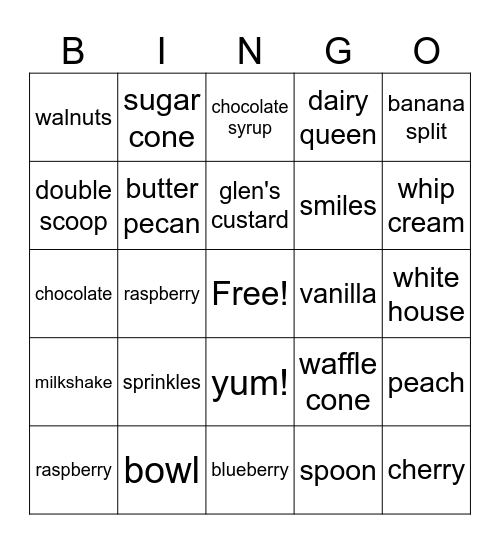 | B | I | N | G | O |
|---|---|---|---|---|
| walnuts | sugar cone | chocolate syrup | dairy queen | banana split |
| double scoop | butter pecan | glen's custard | smiles | whip cream |
| chocolate | raspberry | Free! | vanilla | white house |
| milkshake | sprinkles | yum! | waffle cone | peach |
| raspberry | bowl | blueberry | spoon | cherry |